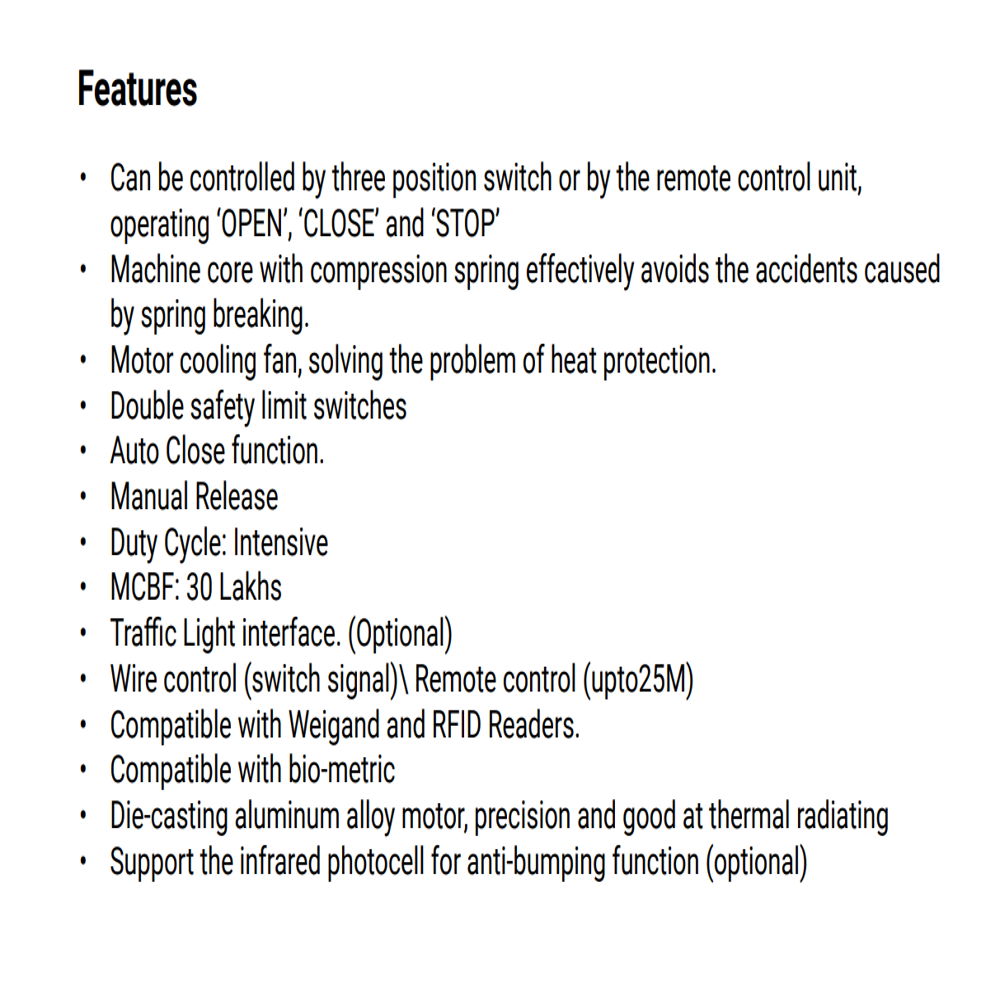 Features

• Can be controlled by three position switch or by the remote control unit, operating 'OPEN', 'CLOSE' and 'STOP'
• Machine core with compression spring effectively avoids the accidents caused by spring breaking.
• Motor cooling fan, solving the problem of heat protection.
• Double safety limit switches
• Auto Close function.
• Manual Release
• Duty Cycle: Intensive
• MCBF: 30 Lakhs
• Traffic Light interface. (Optional)
• Wire control (switch signal)\ Remote control (upto25M)
• Compatible with Weigand and RFID Readers.
• Compatible with bio-metric
• Die-casting aluminum alloy motor, precision and good at thermal radiating
• Support the infrared photocell for anti-bumping function (optional)